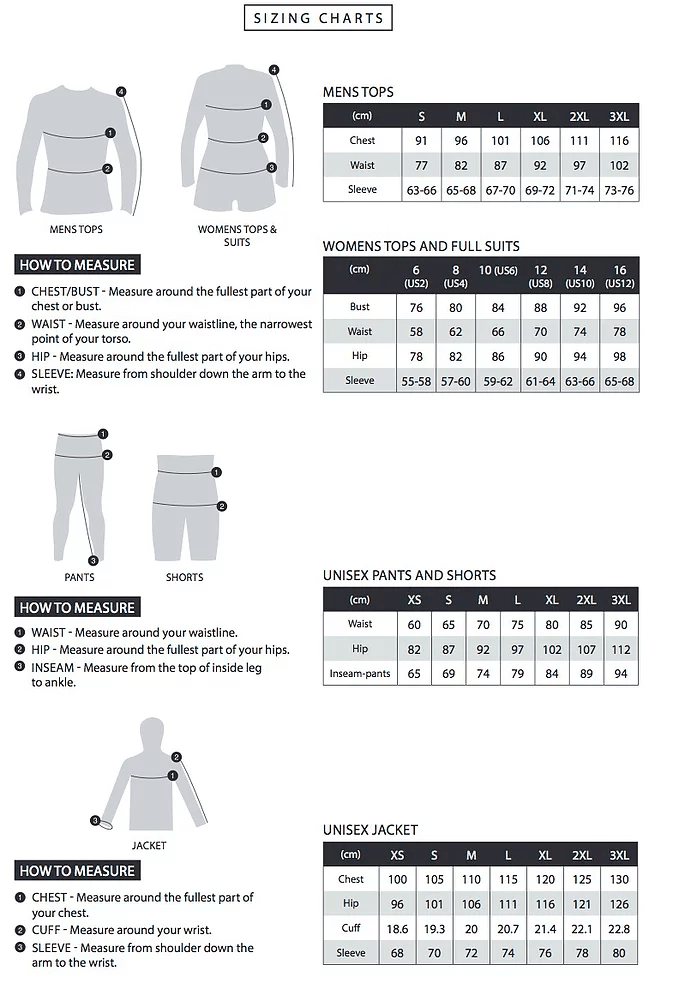 SIZING CHARTS

4
1
2
MENS TOPS

4
1
2
3
WOMENS TOPS & SUITS

HOW TO MEASURE

1 CHEST/BUST - Measure around the fullest part of your chest or bust.
2 WAIST - Measure around your waistline, the narrowest point of your torso.
3 HIP - Measure around the fullest part of your hips.
4 SLEEVE: Measure from shoulder down the arm to the wrist.

MENS TOPS

| (cm) | S | M | L | XL | 2XL | 3XL |
|---|---|---|---|---|---|---|
| Chest | 91 | 96 | 101 | 106 | 111 | 116 |
| Waist | 77 | 82 | 87 | 92 | 97 | 102 |
| Sleeve | 63-66 | 65-68 | 67-70 | 69-72 | 71-74 | 73-76 |

WOMENS TOPS AND FULL SUITS

| (cm) | 6 (US2) | 8 (US4) | 10 (US6) | 12 (US8) | 14 (US10) | 16 (US12) |
|---|---|---|---|---|---|---|
| Bust | 76 | 80 | 84 | 88 | 92 | 96 |
| Waist | 58 | 62 | 66 | 70 | 74 | 78 |
| Hip | 78 | 82 | 86 | 90 | 94 | 98 |
| Sleeve | 55-58 | 57-60 | 59-62 | 61-64 | 63-66 | 65-68 |

1
2
3
PANTS

1
2
SHORTS

HOW TO MEASURE

1 WAIST - Measure around your waistline.
2 HIP - Measure around the fullest part of your hips.
3 INSEAM - Measure from the top of inside leg to ankle.

UNISEX PANTS AND SHORTS

| (cm) | XS | S | M | L | XL | 2XL | 3XL |
|---|---|---|---|---|---|---|---|
| Waist | 60 | 65 | 70 | 75 | 80 | 85 | 90 |
| Hip | 82 | 87 | 92 | 97 | 102 | 107 | 112 |
| Inseam-pants | 65 | 69 | 74 | 79 | 84 | 89 | 94 |

2
1
3
JACKET

HOW TO MEASURE

1 CHEST - Measure around the fullest part of your chest.
2 CUFF - Measure around your wrist.
3 SLEEVE - Measure from shoulder down the arm to the wrist.

UNISEX JACKET

| (cm) | XS | S | M | L | XL | 2XL | 3XL |
|---|---|---|---|---|---|---|---|
| Chest | 100 | 105 | 110 | 115 | 120 | 125 | 130 |
| Hip | 96 | 101 | 106 | 111 | 116 | 121 | 126 |
| Cuff | 18.6 | 19.3 | 20 | 20.7 | 21.4 | 22.1 | 22.8 |
| Sleeve | 68 | 70 | 72 | 74 | 76 | 78 | 80 |